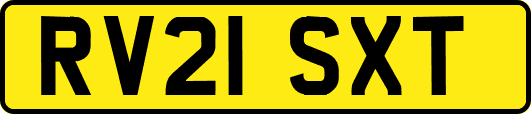 RV21 SXT